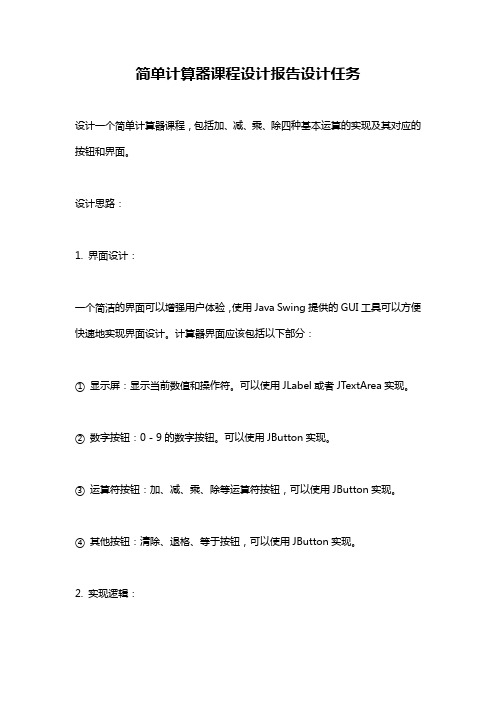 简单计算器课程设计报告设计任务

设计一个简单计算器课程，包括加、减、乘、除四种基本运算的实现及其对应的按钮和界面。

设计思路：

1. 界面设计：

一个简洁的界面可以增强用户体验，使用 Java Swing 提供的 GUI 工具可以方便快速地实现界面设计。计算器界面应该包括以下部分：

① 显示屏：显示当前数值和操作符。可以使用 JLabel 或者 JTextArea 实现。

② 数字按钮：0 - 9 的数字按钮。可以使用 JButton 实现。

③ 运算符按钮：加、减、乘、除等运算符按钮，可以使用 JButton 实现。

④ 其他按钮：清除、退格、等于按钮，可以使用 JButton 实现。

2. 实现逻辑：